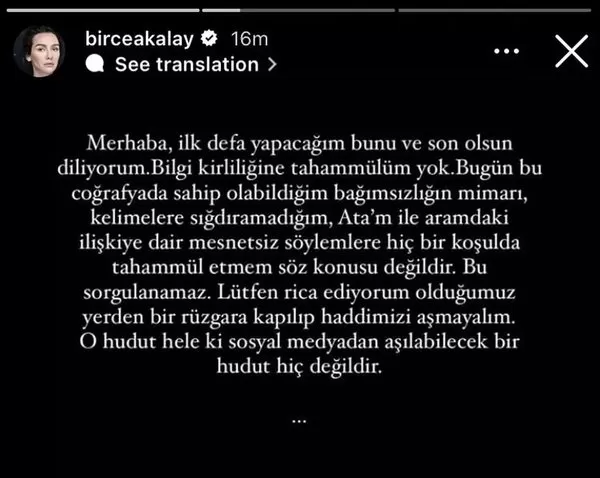 birceakalay 16m
See translation >

Merhaba, ilk defa yapacağım bunu ve son olsun diliyorum.Bilgi kirliliğine tahammülüm yok.Bugün bu coğrafyada sahip olabildiğim bağımsızlığın mimarı, kelimelere sığdıramadığım, Ata'm ile aramdaki ilişkiye dair mesnetsiz söylemlere hiç bir koşulda tahammül etmem söz konusu değildir. Bu sorgulanamaz. Lütfen rica ediyorum olduğumuz yerden bir rüzgara kapılıp haddimizi aşmayalım. O hudut hele ki sosyal medyadan aşılabilecek bir hudut hiç değildir.

...